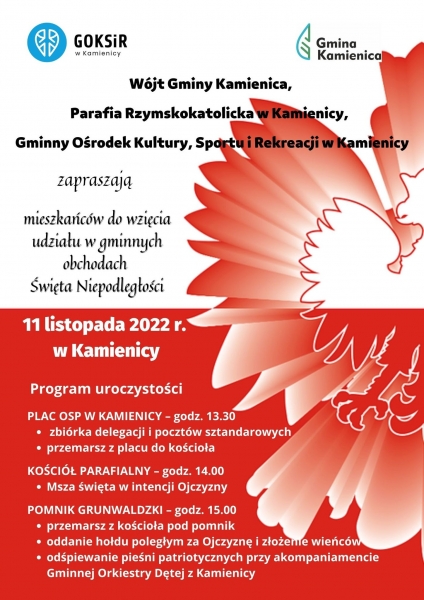 GOKSiR
w Kamienicy

Gmina Kamienica

Wójt Gminy Kamienica,

Parafia Rzymskokatolicka w Kamienicy,

Gminny Ośrodek Kultury, Sportu i Rekreacji w Kamienicy

zapraszają

mieszkańców do wzięcia udziału w gminnych obchodach Święta Niepodległości

11 listopada 2022 r.
w Kamienicy

Program uroczystości

PLAC OSP W KAMIENICY – godz. 13.30
• zbiórka delegacji i pocztów sztandarowych
• przemarsz z placu do kościoła

KOŚCIÓŁ PARAFIALNY – godz. 14.00
• Msza święta w intencji Ojczyzny

POMNIK GRUNWALDZKI – godz. 15.00
• przemarsz z kościoła pod pomnik
• oddanie hołdu poległym za Ojczyznę i złożenie wieńców
• odśpiewanie pieśni patriotycznych przy akompaniamencie Gminnej Orkiestry Dętej z Kamienicy